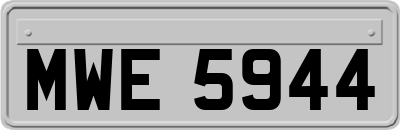 MWE 5944